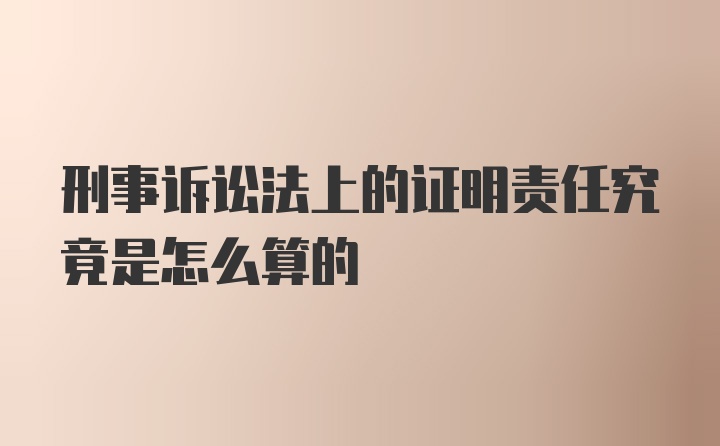 刑事诉讼法上的证明责任究竟是怎么算的